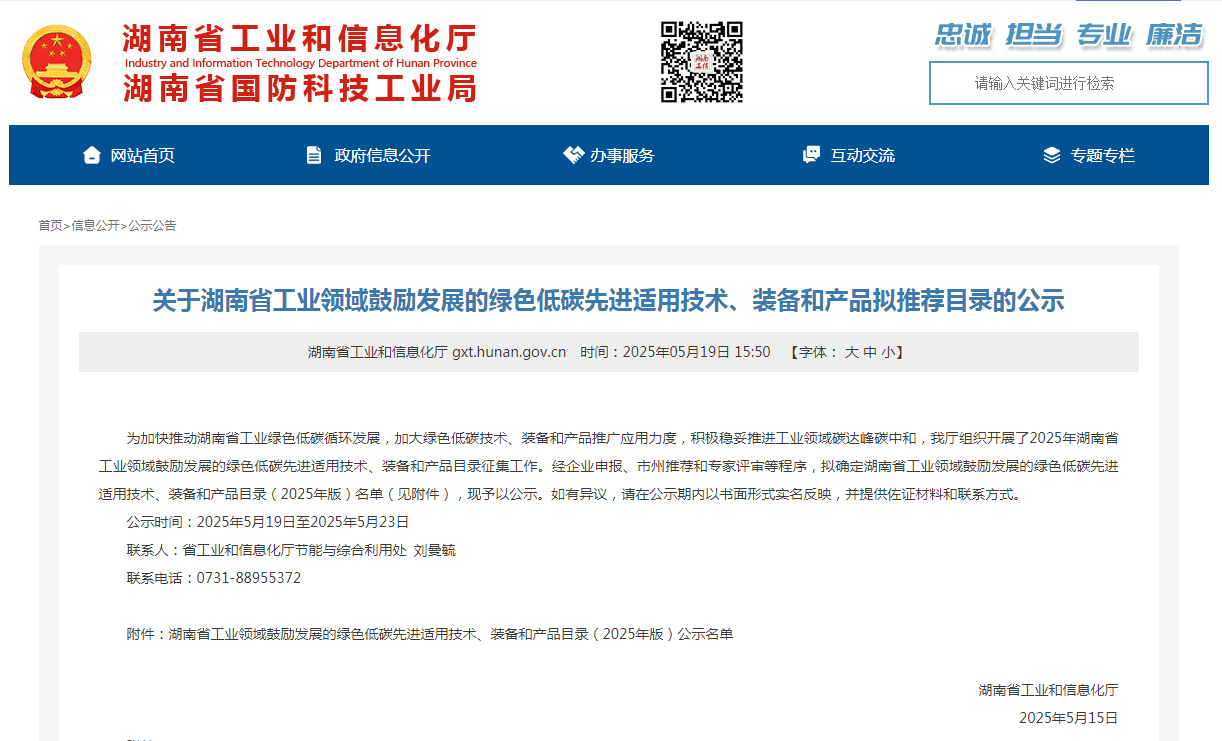 湖南省工业和信息化厅
Industry and Information Technology Department of Hunan Province
湖南省国防科技工业局

忠诚 担当 专业 廉洁

请输入关键词进行检索

网站首页 政府信息公开 办事服务 互动交流 专题专栏

首页>信息公开>公示公告

关于湖南省工业领域鼓励发展的绿色低碳先进适用技术、装备和产品拟推荐目录的公示

湖南省工业和信息化厅 gxt.hunan.gov.cn 时间：2025年05月19日 15:50 【字体： 大 中 小】

为加快推动湖南省工业绿色低碳循环发展，加大绿色低碳技术、装备和产品推广应用力度，积极稳妥推进工业领域碳达峰碳中和，我厅组织开展了2025年湖南省工业领域鼓励发展的绿色低碳先进适用技术、装备和产品目录征集工作。经企业申报、市州推荐和专家评审等程序，拟确定湖南省工业领域鼓励发展的绿色低碳先进适用技术、装备和产品目录（2025年版）名单（见附件），现予以公示。如有异议，请在公示期内以书面形式实名反映，并提供佐证材料和联系方式。

公示时间：2025年5月19日至2025年5月23日

联系人：省工业和信息化厅节能与综合利用处 刘曼毓

联系电话：0731-88955372

附件：湖南省工业领域鼓励发展的绿色低碳先进适用技术、装备和产品目录（2025年版）公示名单

湖南省工业和信息化厅

2025年5月15日